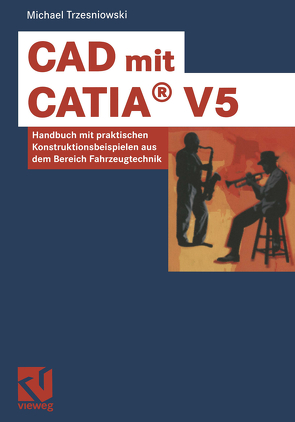 Michael Trzesniowski

CAD mit CATIA® V5

Handbuch mit praktischen Konstruktionsbeispielen aus dem Bereich Fahrzeugtechnik

vieweg